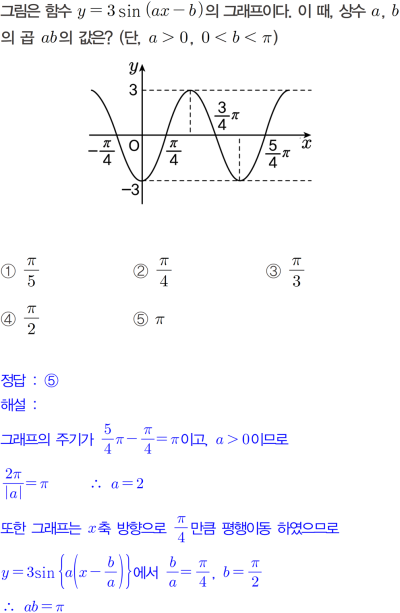 그림은 함수 $y=3\sin(ax-b)$의 그래프이다. 이 때, 상수 $a$, $b$의 곱 $ab$의 값은? (단, $a>0$, $0<b<\pi$)

$y$
3
$\frac{3}{4}\pi$
$-\frac{\pi}{4}$
O
$\frac{\pi}{4}$
$\frac{5}{4}\pi$
$x$
$-3$

① $\frac{\pi}{5}$ ② $\frac{\pi}{4}$ ③ $\frac{\pi}{3}$

④ $\frac{\pi}{2}$ ⑤ $\pi$

정답 : ⑤

해설 :

그래프의 주기가 $\frac{5}{4}\pi-\frac{\pi}{4}=\pi$이고, $a>0$이므로

$\frac{2\pi}{|a|}=\pi$ $\therefore a=2$

또한 그래프는 $x$축 방향으로 $\frac{\pi}{4}$만큼 평행이동 하였으므로

$y=3\sin\left\{a\left(x-\frac{b}{a}\right)\right\}$에서 $\frac{b}{a}=\frac{\pi}{4}$, $b=\frac{\pi}{2}$

$\therefore ab=\pi$